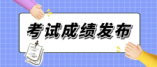 考试成绩发布